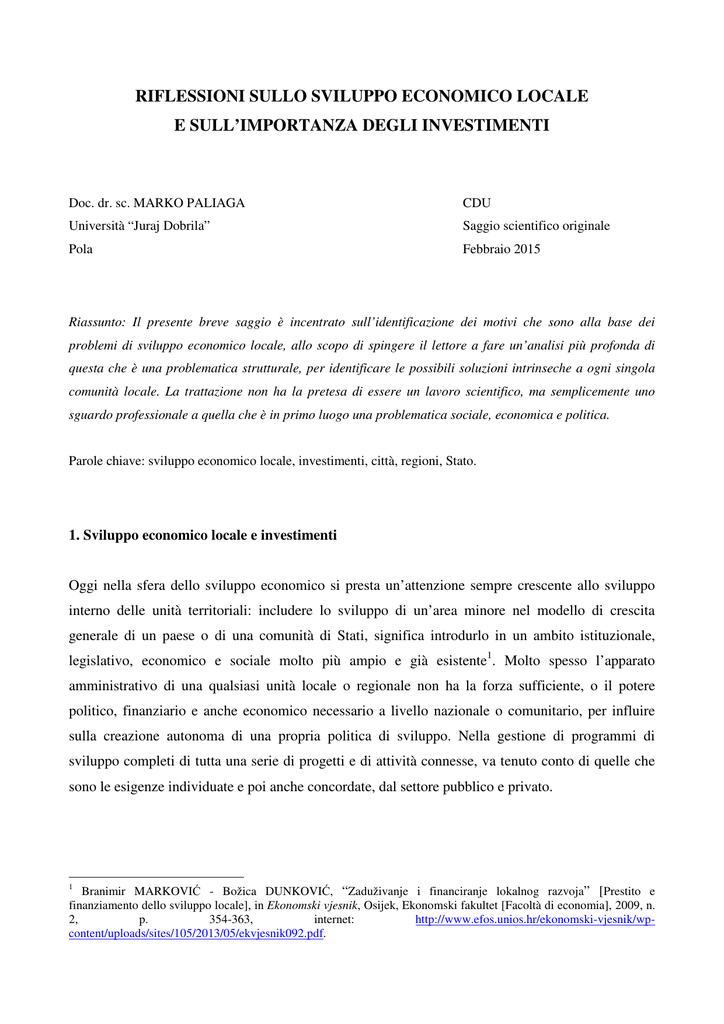 RIFLESSIONI SULLO SVILUPPO ECONOMICO LOCALE
E SULL'IMPORTANZA DEGLI INVESTIMENTI

Doc. dr. sc. MARKO PALIAGA
Università "Juraj Dobrila"
Pola

CDU
Saggio scientifico originale
Febbraio 2015

Riassunto: Il presente breve saggio è incentrato sull'identificazione dei motivi che sono alla base dei problemi di sviluppo economico locale, allo scopo di spingere il lettore a fare un'analisi più profonda di questa che è una problematica strutturale, per identificare le possibili soluzioni intrinseche a ogni singola comunità locale. La trattazione non ha la pretesa di essere un lavoro scientifico, ma semplicemente uno sguardo professionale a quella che è in primo luogo una problematica sociale, economica e politica.

Parole chiave: sviluppo economico locale, investimenti, città, regioni, Stato.

1. Sviluppo economico locale e investimenti

Oggi nella sfera dello sviluppo economico si presta un'attenzione sempre crescente allo sviluppo interno delle unità territoriali: includere lo sviluppo di un'area minore nel modello di crescita generale di un paese o di una comunità di Stati, significa introdurlo in un ambito istituzionale, legislativo, economico e sociale molto più ampio e già esistente$^1$. Molto spesso l'apparato amministrativo di una qualsiasi unità locale o regionale non ha la forza sufficiente, o il potere politico, finanziario e anche economico necessario a livello nazionale o comunitario, per influire sulla creazione autonoma di una propria politica di sviluppo. Nella gestione di programmi di sviluppo completi di tutta una serie di progetti e di attività connesse, va tenuto conto di quelle che sono le esigenze individuate e poi anche concordate, dal settore pubblico e privato.

$^1$ Branimir MARKOVIĆ - Božica DUNKOVIĆ, "Zaduživanje i financiranje lokalnog razvoja" [Prestito e finanziamento dello sviluppo locale], in Ekonomski vjesnik, Osijek, Ekonomski fakultet [Facoltà di economia], 2009, n. 2, p. 354-363, internet: http://www.efos.unios.hr/ekonomski-vjesnik/wp-content/uploads/sites/105/2013/05/ekvjesnik092.pdf.